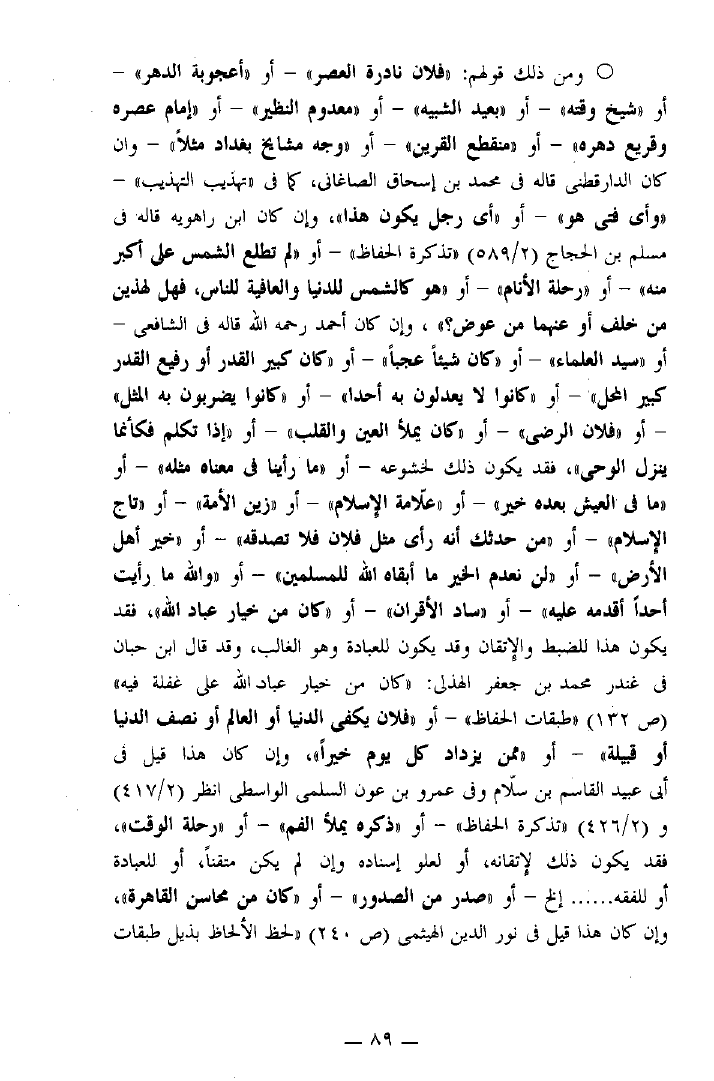 ○ ومن ذلك قولهم: «فلان نادرة العصر» – أو «أعجوبة الدهر» – أو «شيخ وقته» – أو «بعيد الشبيه» – أو «معدوم النظير» – أو «إمام عصره وقريع دهره» – أو «منقطع القرين» – أو «وجه مشايخ بغداد مثلاً» – وان كان الدارقطنى قاله فى محمد بن إسحاق الصاغانى، كما فى «تهذيب التهذيب» – «وأى فتى هو» – أو «أى رجل يكون هذا»، وإن كان ابن راهويه قاله فى مسلم بن الحجاج (٥٨٩/٢) «تذكرة الحفاظ» – أو «لم تطلع الشمس على أكبر منه» – أو «رحلة الأنام» – أو «هو كالشمس للدنيا والعافية للناس، فهل لهذين من خلف أو عنهما من عوض؟» ، وإن كان أحمد رحمه الله قاله فى الشافعى – أو «سيد العلماء» – أو «كان شيئاً عجباً» – أو «كان كبير القدر أو رفيع القدر كبير المحل» – أو «كانوا لا يعدلون به أحدا» – أو «كانوا يضربون به المثل» – أو «فلان الرضى» – أو «كان يملأ العين والقلب» – أو «إذا تكلم فكأنما ينزل الوحى»، فقد يكون ذلك لخشوعه – أو «ما رأينا فى معناه مثله» – أو «ما فى العيش بعده خير» – أو «علّامة الإسلام» – أو «زين الأمة» – أو «تاج الإسلام» – أو «من حدثك أنه رأى مثل فلان فلا تصدقه» – أو «خير أهل الأرض» – أو «لن نعدم الخير ما أبقاه الله للمسلمين» – أو «والله ما رأيت أحداً أقدمه عليه» – أو «ساد الأقران» – أو «كان من خيار عباد الله»، فقد يكون هذا للضبط والإتقان وقد يكون للعبادة وهو الغالب، وقد قال ابن حبان فى غندر محمد بن جعفر الهذلى: «كان من خيار عباد الله على غفلة فيه» (ص ١٣٢) «طبقات الحفاظ» – أو «فلان يكفى الدنيا أو العالم أو نصف الدنيا أو قبيلة» – أو «ممن يزداد كل يوم خيراً»، وإن كان هذا قيل فى أبى عبيد القاسم بن سلّام وفى عمرو بن عون السلمى الواسطى انظر (٤١٧/٢) و (٤٢٦/٢) «تذكرة الحفاظ» – أو «ذكره يملأ الفم» – أو «رحلة الوقت»، فقد يكون ذلك لإتقانه، أو لعلو إسناده وإن لم يكن متقناً، أو للعبادة أو للفقه...... إلخ – أو «صدر من الصدور» – أو «كان من محاسن القاهرة»، وإن كان هذا قيل فى نور الدين الهيثمى (ص ٢٤٠) «لحظ الألحاظ بذيل طبقات

— ٨٩ —